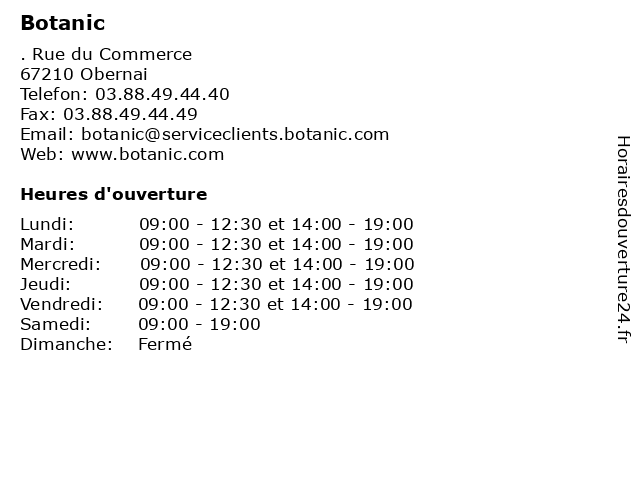 Botanic

. Rue du Commerce
67210 Obernai
Telefon: 03.88.49.44.40
Fax: 03.88.49.44.49
Email: botanic@serviceclients.botanic.com
Web: www.botanic.com

Heures d'ouverture

| | |
|---|---|
| Lundi: | 09:00 - 12:30 et 14:00 - 19:00 |
| Mardi: | 09:00 - 12:30 et 14:00 - 19:00 |
| Mercredi: | 09:00 - 12:30 et 14:00 - 19:00 |
| Jeudi: | 09:00 - 12:30 et 14:00 - 19:00 |
| Vendredi: | 09:00 - 12:30 et 14:00 - 19:00 |
| Samedi: | 09:00 - 19:00 |
| Dimanche: | Fermé |

Horairesdouverture24.fr